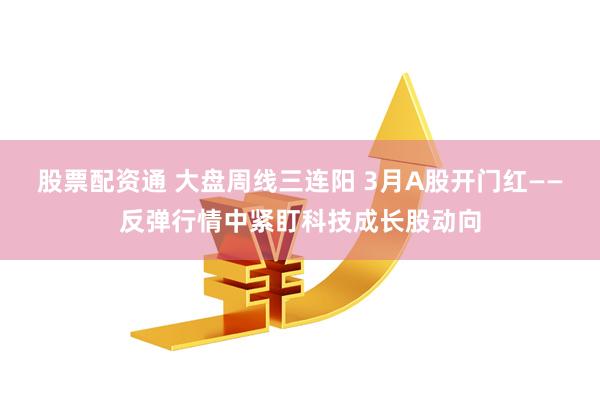 股票配资通 大盘周线三连阳 3月A股开门红——反弹行情中紧盯科技成长股动向